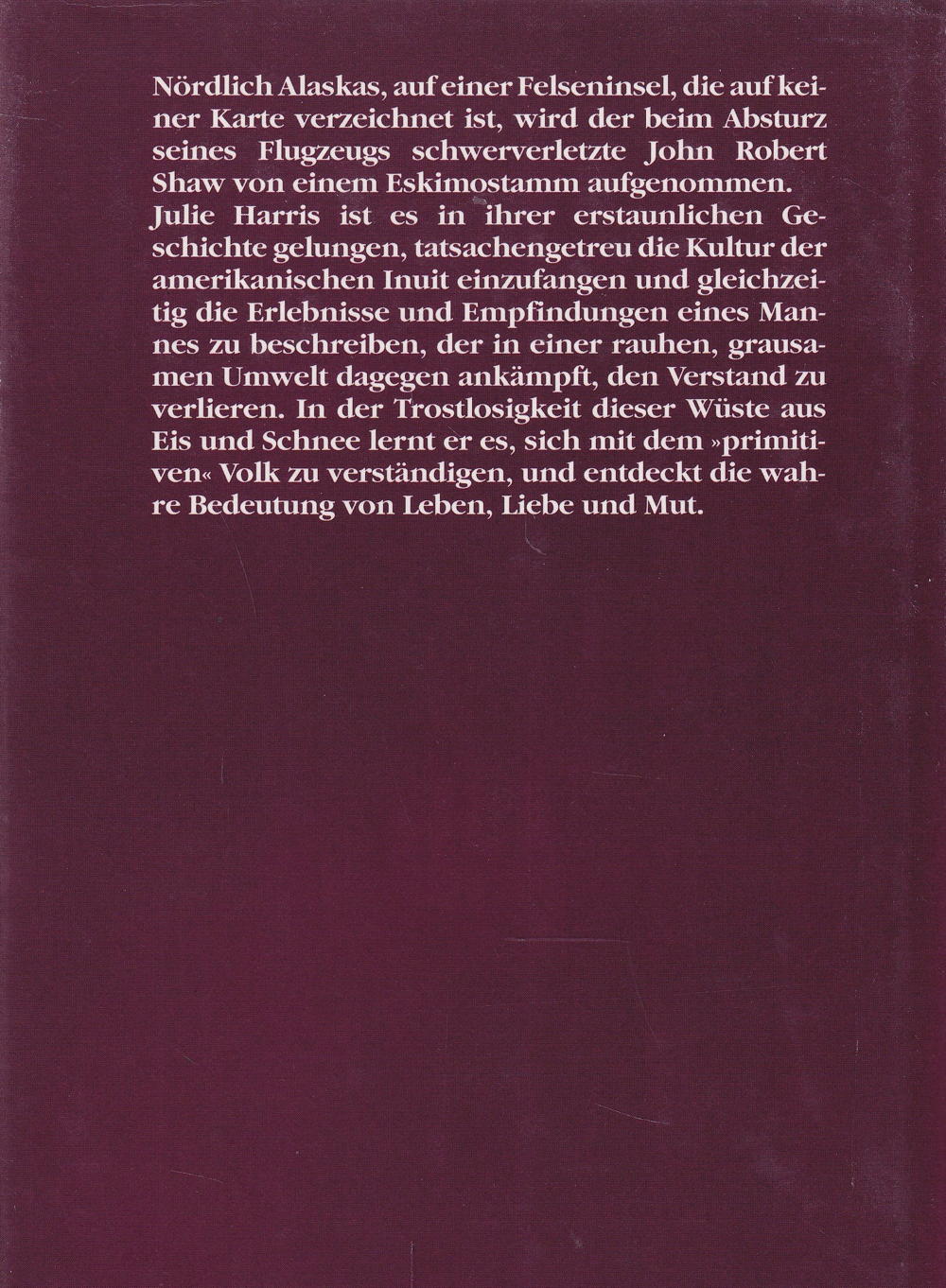 Nördlich Alaskas, auf einer Felseninsel, die auf keiner Karte verzeichnet ist, wird der beim Absturz seines Flugzeugs schwerverletzte John Robert Shaw von einem Eskimostamm aufgenommen. Julie Harris ist es in ihrer erstaunlichen Geschichte gelungen, tatsachengetreu die Kultur der amerikanischen Inuit einzufangen und gleichzeitig die Erlebnisse und Empfindungen eines Mannes zu beschreiben, der in einer rauhen, grausamen Umwelt dagegen ankämpft, den Verstand zu verlieren. In der Trostlosigkeit dieser Wüste aus Eis und Schnee lernt er es, sich mit dem »primitiven« Volk zu verständigen, und entdeckt die wahre Bedeutung von Leben, Liebe und Mut.